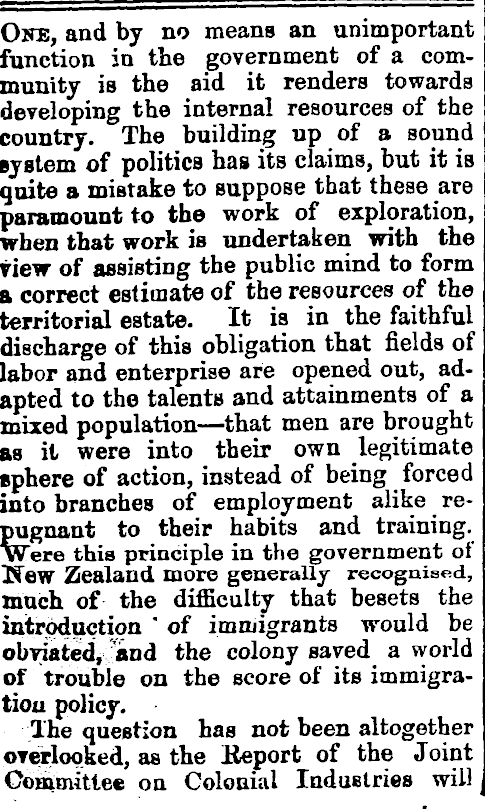 One, and by no means an unimportant function in the government of a community is the aid it renders towards developing the internal resources of the country. The building up of a sound system of politics has its claims, but it is quite a mistake to suppose that these are paramount to the work of exploration, when that work is undertaken with the view of assisting the public mind to form a correct estimate of the resources of the territorial estate. It is in the faithful discharge of this obligation that fields of labor and enterprise are opened out, adapted to the talents and attainments of a mixed population—that men are brought as it were into their own legitimate sphere of action, instead of being forced into branches of employment alike repugnant to their habits and training. Were this principle in the government of New Zealand more generally recognised, much of the difficulty that besets the introduction of immigrants would be obviated, and the colony saved a world of trouble on the score of its immigration policy.

The question has not been altogether overlooked, as the Report of the Joint Committee on Colonial Industries will